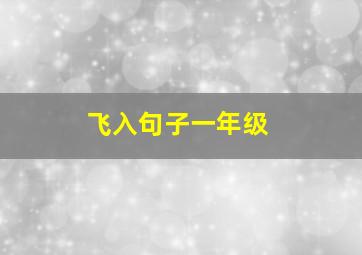 飞入句子一年级